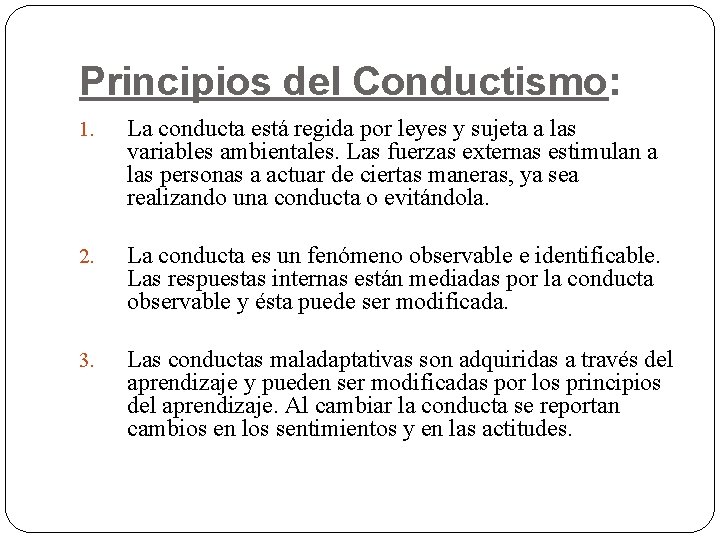 Principios del Conductismo:

1. La conducta está regida por leyes y sujeta a las variables ambientales. Las fuerzas externas estimulan a las personas a actuar de ciertas maneras, ya sea realizando una conducta o evitándola.

2. La conducta es un fenómeno observable e identificable. Las respuestas internas están mediadas por la conducta observable y ésta puede ser modificada.

3. Las conductas maladaptativas son adquiridas a través del aprendizaje y pueden ser modificadas por los principios del aprendizaje. Al cambiar la conducta se reportan cambios en los sentimientos y en las actitudes.